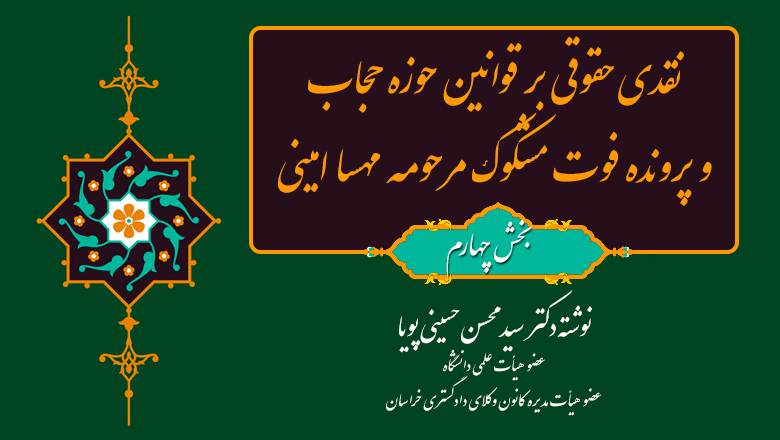 نقدی حقوقی بر قوانین حوزه حجاب
و پرونده فوت مشکوک مرحومه مهسا امینی

بخش چهارم

نوشته دکتر سید محسن حسینی پویا
عضو هیأت علمی دانشگاه
عضو هیأت مدیره کانون وکلای دادگستری خراسان